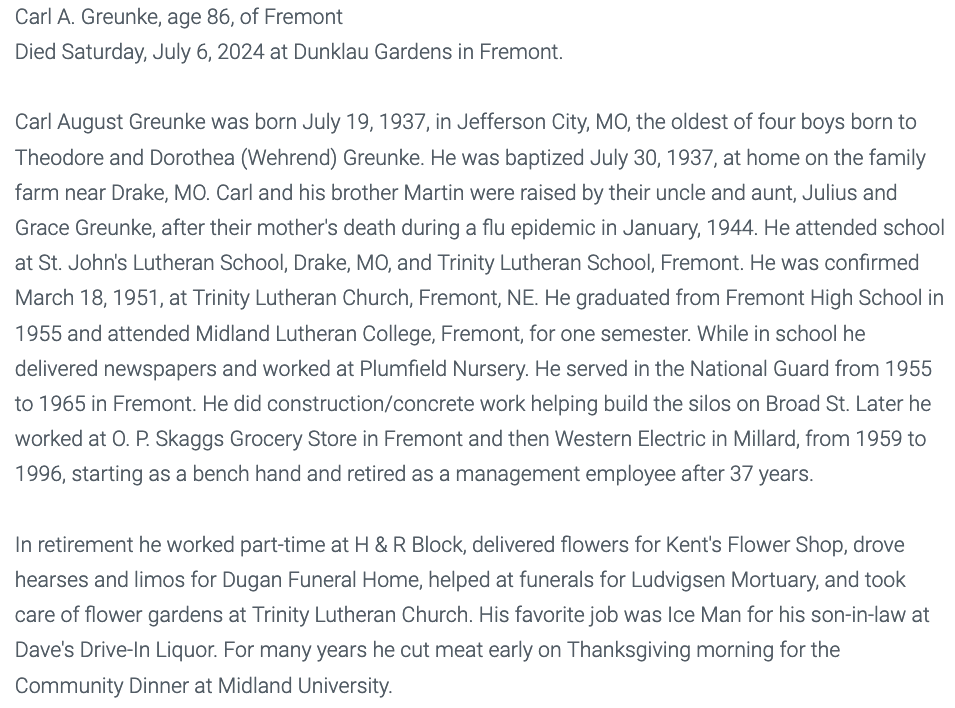 Carl A. Greunke, age 86, of Fremont
Died Saturday, July 6, 2024 at Dunklau Gardens in Fremont.

Carl August Greunke was born July 19, 1937, in Jefferson City, MO, the oldest of four boys born to Theodore and Dorothea (Wehrend) Greunke. He was baptized July 30, 1937, at home on the family farm near Drake, MO. Carl and his brother Martin were raised by their uncle and aunt, Julius and Grace Greunke, after their mother's death during a flu epidemic in January, 1944. He attended school at St. John's Lutheran School, Drake, MO, and Trinity Lutheran School, Fremont. He was confirmed March 18, 1951, at Trinity Lutheran Church, Fremont, NE. He graduated from Fremont High School in 1955 and attended Midland Lutheran College, Fremont, for one semester. While in school he delivered newspapers and worked at Plumfield Nursery. He served in the National Guard from 1955 to 1965 in Fremont. He did construction/concrete work helping build the silos on Broad St. Later he worked at O. P. Skaggs Grocery Store in Fremont and then Western Electric in Millard, from 1959 to 1996, starting as a bench hand and retired as a management employee after 37 years.

In retirement he worked part-time at H & R Block, delivered flowers for Kent's Flower Shop, drove hearses and limos for Dugan Funeral Home, helped at funerals for Ludvigsen Mortuary, and took care of flower gardens at Trinity Lutheran Church. His favorite job was Ice Man for his son-in-law at Dave's Drive-In Liquor. For many years he cut meat early on Thanksgiving morning for the Community Dinner at Midland University.